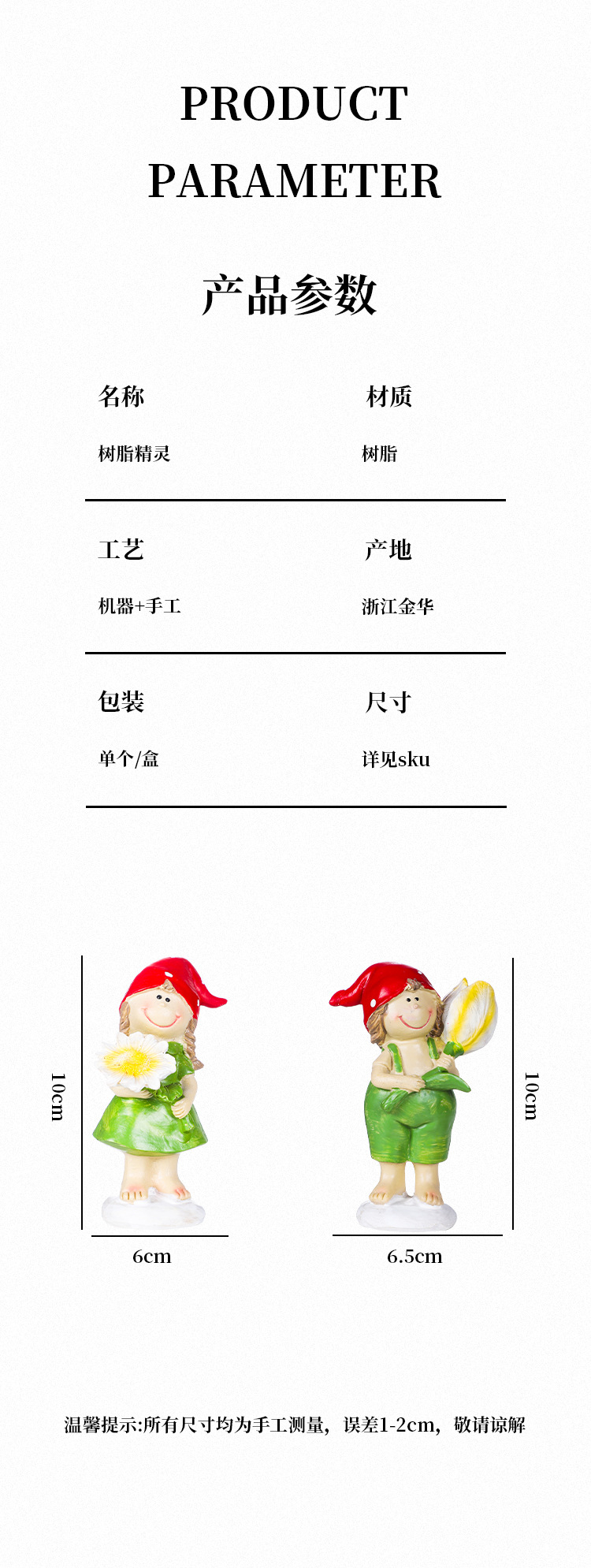 PRODUCT
PARAMETER

产品参数

名称
树脂精灵

材质
树脂

工艺
机器+手工

产地
浙江金华

包装
单个/盒

尺寸
详见sku

10cm

6cm

10cm

6.5cm

温馨提示:所有尺寸均为手工测量，误差1-2cm，敬请谅解